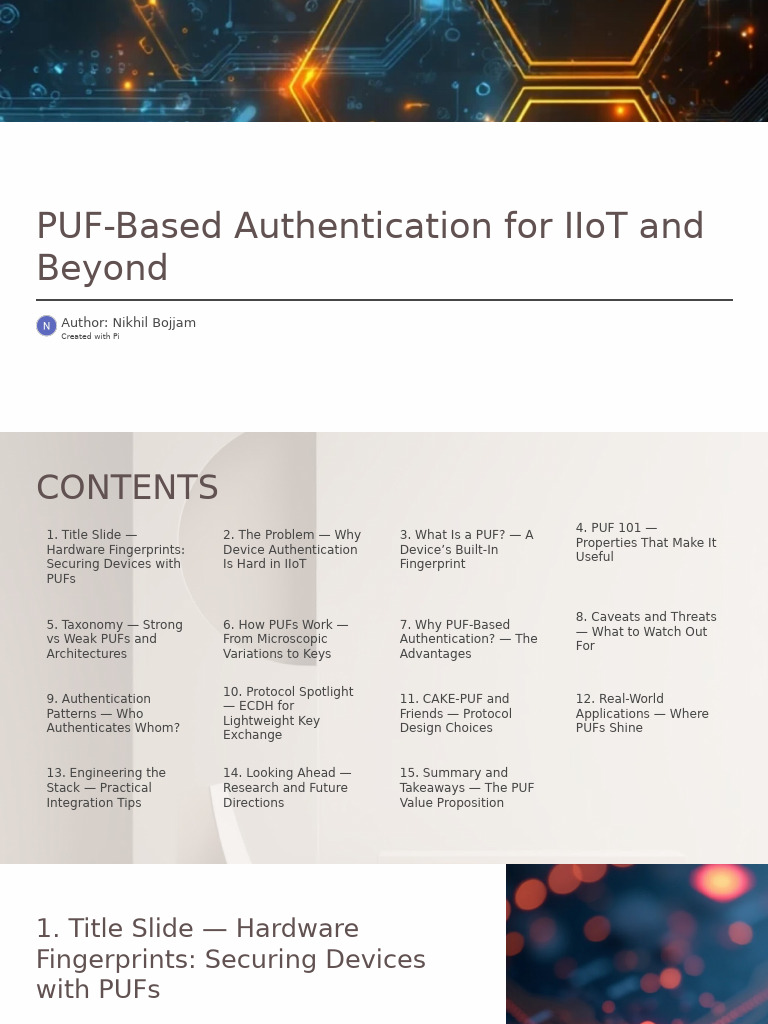 PUF-Based Authentication for IIoT and Beyond

N Author: Nikhil Bojjam
Created with Pi

CONTENTS

1. Title Slide — Hardware Fingerprints: Securing Devices with PUFs

2. The Problem — Why Device Authentication Is Hard in IIoT

3. What Is a PUF? — A Device's Built-In Fingerprint

4. PUF 101 — Properties That Make It Useful

5. Taxonomy — Strong vs Weak PUFs and Architectures

6. How PUFs Work — From Microscopic Variations to Keys

7. Why PUF-Based Authentication? — The Advantages

8. Caveats and Threats — What to Watch Out For

9. Authentication Patterns — Who Authenticates Whom?

10. Protocol Spotlight — ECDH for Lightweight Key Exchange

11. CAKE-PUF and Friends — Protocol Design Choices

12. Real-World Applications — Where PUFs Shine

13. Engineering the Stack — Practical Integration Tips

14. Looking Ahead — Research and Future Directions

15. Summary and Takeaways — The PUF Value Proposition

1. Title Slide — Hardware Fingerprints: Securing Devices with PUFs